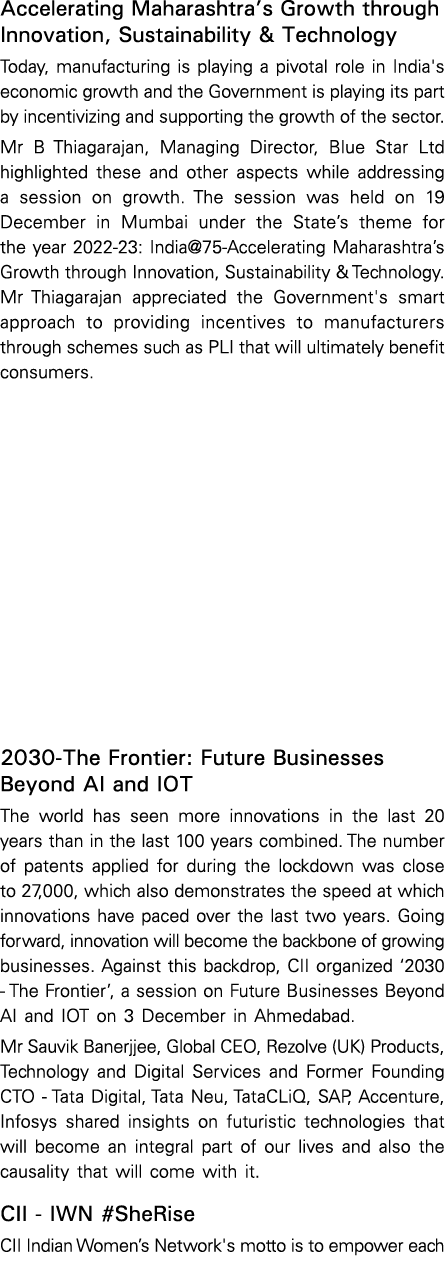 Accelerating Maharashtra's Growth through Innovation, Sustainability & Technology

Today, manufacturing is playing a pivotal role in India's economic growth and the Government is playing its part by incentivizing and supporting the growth of the sector.

Mr B Thiagarajan, Managing Director, Blue Star Ltd highlighted these and other aspects while addressing a session on growth. The session was held on 19 December in Mumbai under the State's theme for the year 2022-23: India@75-Accelerating Maharashtra's Growth through Innovation, Sustainability & Technology. Mr Thiagarajan appreciated the Government's smart approach to providing incentives to manufacturers through schemes such as PLI that will ultimately benefit consumers.

2030-The Frontier: Future Businesses Beyond AI and IOT

The world has seen more innovations in the last 20 years than in the last 100 years combined. The number of patents applied for during the lockdown was close to 27,000, which also demonstrates the speed at which innovations have paced over the last two years. Going forward, innovation will become the backbone of growing businesses. Against this backdrop, CII organized '2030 - The Frontier', a session on Future Businesses Beyond AI and IOT on 3 December in Ahmedabad.

Mr Sauvik Banerjjee, Global CEO, Rezolve (UK) Products, Technology and Digital Services and Former Founding CTO - Tata Digital, Tata Neu, TataCLiQ, SAP, Accenture, Infosys shared insights on futuristic technologies that will become an integral part of our lives and also the causality that will come with it.

CII - IWN #SheRise

CII Indian Women's Network's motto is to empower each